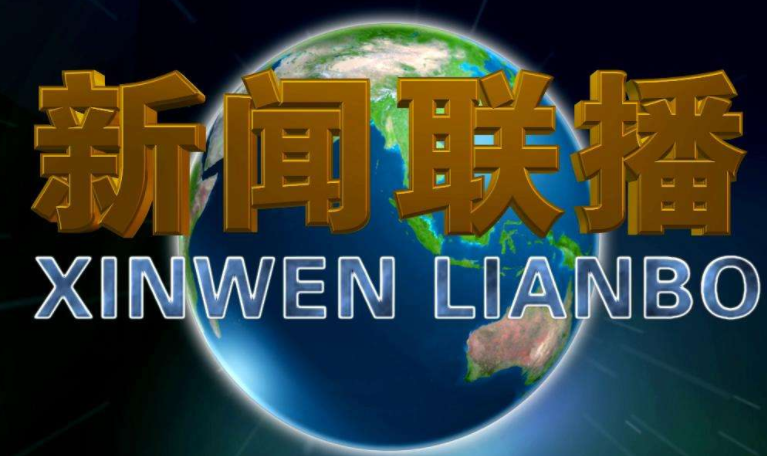 新闻联播
XINWEN LIANBO